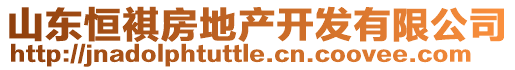 山东恒祺房地产开发有限公司
http://jnadolphtuttle.cn.coovee.com